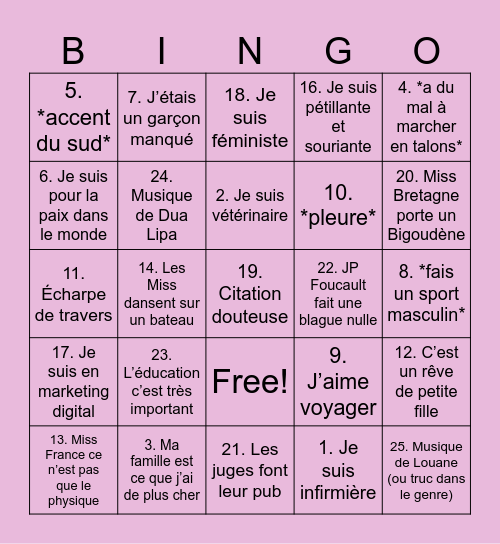 | B | I | N | G | O |
|---|---|---|---|---|
| 5. \*accent du sud\* | 7. J'étais un garçon manqué | 18. Je suis féministe | 16. Je suis pétillante et souriante | 4. \*a du mal à marcher en talons\* |
| 6. Je suis pour la paix dans le monde | 24. Musique de Dua Lipa | 2. Je suis vétérinaire | 10. \*pleure\* | 20. Miss Bretagne porte un Bigoudène |
| 11. Écharpe de travers | 14. Les Miss dansent sur un bateau | 19. Citation douteuse | 22. JP Foucault fait une blague nulle | 8. \*fais un sport masculin\* |
| 17. Je suis en marketing digital | 23. L'éducation c'est très important | Free! | 9. J'aime voyager | 12. C'est un rêve de petite fille |
| 13. Miss France ce n'est pas que le physique | 3. Ma famille est ce que j'ai de plus cher | 21. Les juges font leur pub | 1. Je suis infirmière | 25. Musique de Louane (ou truc dans le genre) |